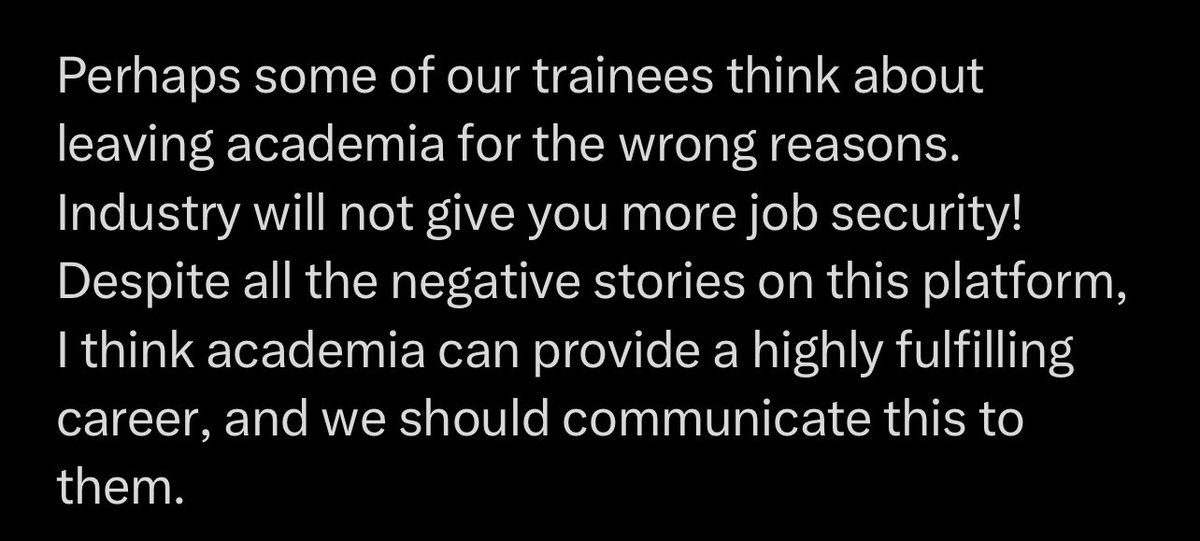 Perhaps some of our trainees think about leaving academia for the wrong reasons. Industry will not give you more job security! Despite all the negative stories on this platform, I think academia can provide a highly fulfilling career, and we should communicate this to them.